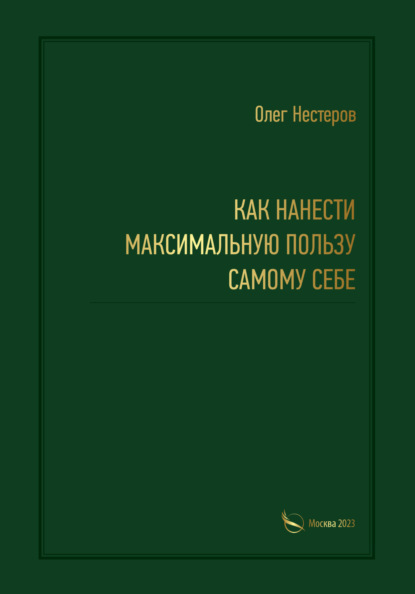 Олег Нестеров

КАК НАНЕСТИ МАКСИМАЛЬНУЮ ПОЛЬЗУ САМОМУ СЕБЕ

Москва 2023